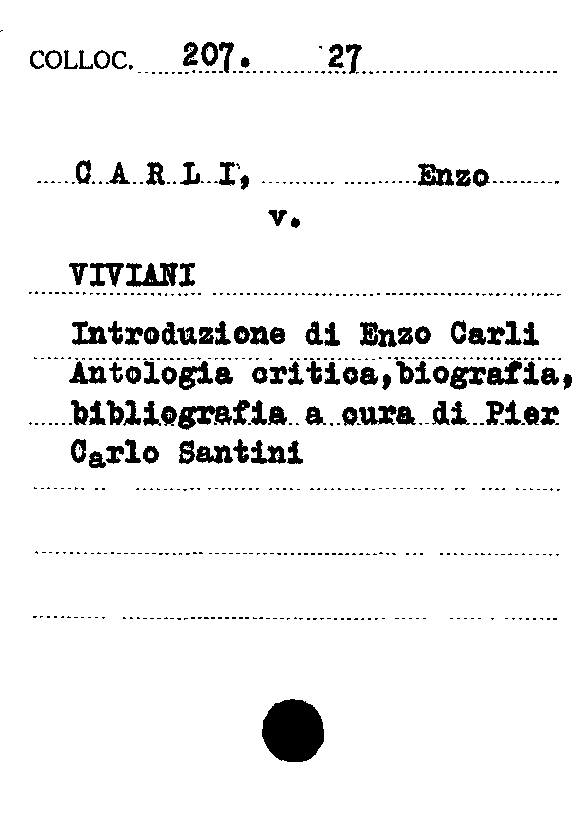 COLLOC. 207. 27

C A R L I, Enzo

v.

VIVIANI

Introduzione di Enzo Carli
Antologia critica,biografia, bibliografia a cura di Pier Carlo Santini